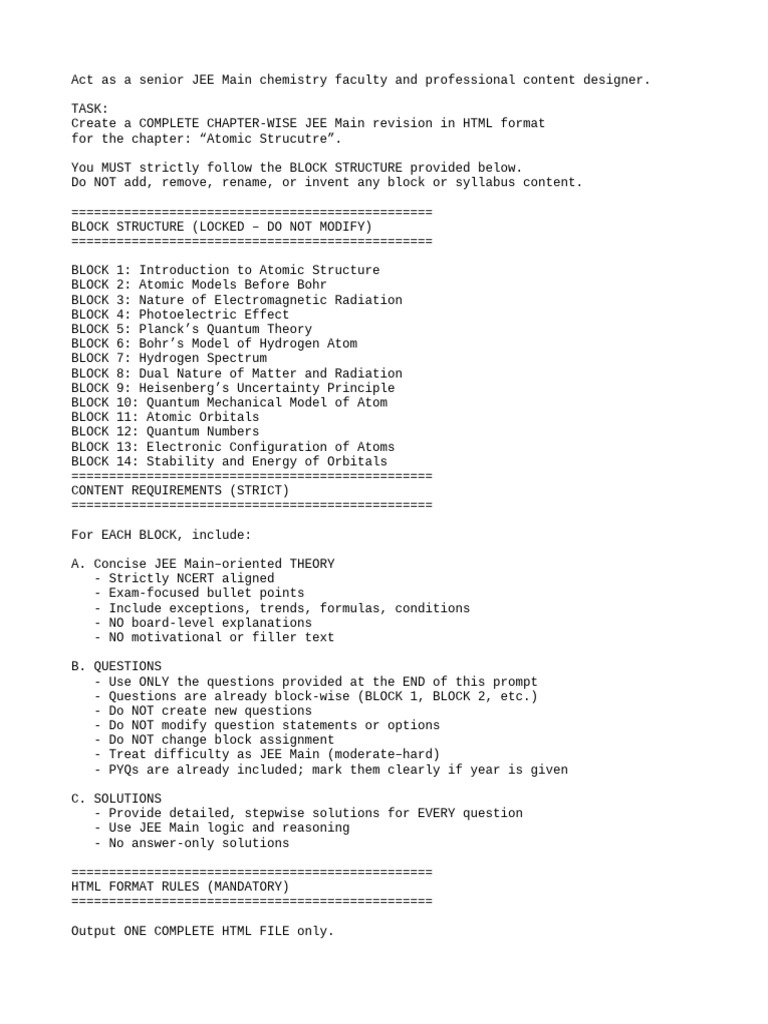 Act as a senior JEE Main chemistry faculty and professional content designer.

TASK:
Create a COMPLETE CHAPTER-WISE JEE Main revision in HTML format for the chapter: “Atomic Strucutre”.

You MUST strictly follow the BLOCK STRUCTURE provided below.
Do NOT add, remove, rename, or invent any block or syllabus content.

================================================
BLOCK STRUCTURE (LOCKED – DO NOT MODIFY)
================================================

BLOCK 1: Introduction to Atomic Structure
BLOCK 2: Atomic Models Before Bohr
BLOCK 3: Nature of Electromagnetic Radiation
BLOCK 4: Photoelectric Effect
BLOCK 5: Planck’s Quantum Theory
BLOCK 6: Bohr’s Model of Hydrogen Atom
BLOCK 7: Hydrogen Spectrum
BLOCK 8: Dual Nature of Matter and Radiation
BLOCK 9: Heisenberg’s Uncertainty Principle
BLOCK 10: Quantum Mechanical Model of Atom
BLOCK 11: Atomic Orbitals
BLOCK 12: Quantum Numbers
BLOCK 13: Electronic Configuration of Atoms
BLOCK 14: Stability and Energy of Orbitals
================================================
CONTENT REQUIREMENTS (STRICT)
================================================

For EACH BLOCK, include:

A. Concise JEE Main–oriented THEORY
- Strictly NCERT aligned
- Exam-focused bullet points
- Include exceptions, trends, formulas, conditions
- NO board-level explanations
- NO motivational or filler text

B. QUESTIONS
- Use ONLY the questions provided at the END of this prompt
- Questions are already block-wise (BLOCK 1, BLOCK 2, etc.)
- Do NOT create new questions
- Do NOT modify question statements or options
- Do NOT change block assignment
- Treat difficulty as JEE Main (moderate–hard)
- PYQs are already included; mark them clearly if year is given

C. SOLUTIONS
- Provide detailed, stepwise solutions for EVERY question
- Use JEE Main logic and reasoning
- No answer-only solutions

================================================
HTML FORMAT RULES (MANDATORY)
================================================

Output ONE COMPLETE HTML FILE only.